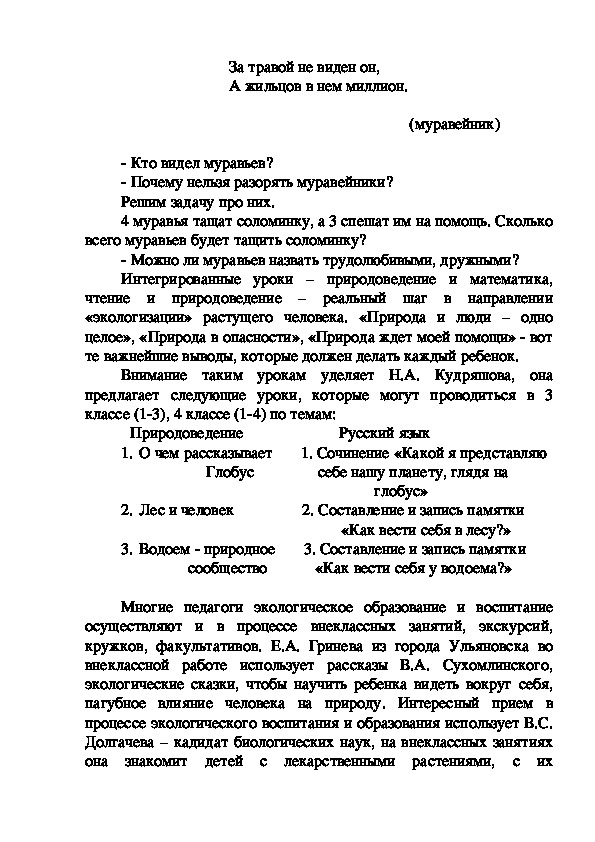 За травой не виден он,
А жильцов в нем миллион.

(муравейник)

- Кто видел муравьев?

- Почему нельзя разорять муравейники?

Решим задачу про них.

4 муравья тащат соломинку, а 3 спешат им на помощь. Сколько всего муравьев будет тащить соломинку?

- Можно ли муравьев назвать трудолюбивыми, дружными?

Интегрированные уроки – природоведение и математика, чтение и природоведение – реальный шаг в направлении «экологизации» растущего человека. «Природа и люди – одно целое», «Природа в опасности», «Природа ждет моей помощи» - вот те важнейшие выводы, которые должен делать каждый ребенок.

Внимание таким урокам уделяет Н.А. Кудряшова, она предлагает следующие уроки, которые могут проводиться в 3 классе (1-3), 4 классе (1-4) по темам:

| Природоведение | Русский язык |
|---|---|
| 1. О чем рассказывает Глобус | 1. Сочинение «Какой я представляю себе нашу планету, глядя на глобус» |
| 2. Лес и человек | 2. Составление и запись памятки «Как вести себя в лесу?» |
| 3. Водоем - природное сообщество | 3. Составление и запись памятки «Как вести себя у водоема?» |

Многие педагоги экологическое образование и воспитание осуществляют и в процессе внеклассных занятий, экскурсий, кружков, факультативов. Е.А. Гринева из города Ульяновска во внеклассной работе использует рассказы В.А. Сухомлинского, экологические сказки, чтобы научить ребенка видеть вокруг себя, пагубное влияние человека на природу. Интересный прием в процессе экологического воспитания и образования использует В.С. Долгачева – кадидат биологических наук, на внеклассных занятиях она знакомит детей с лекарственными растениями, с их